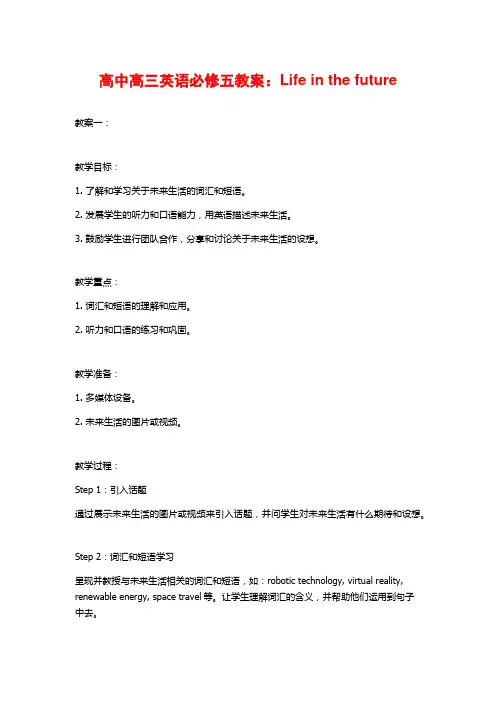 高中高三英语必修五教案：Life in the future

教案一：

教学目标：

1. 了解和学习关于未来生活的词汇和短语。

2. 发展学生的听力和口语能力，用英语描述未来生活。

3. 鼓励学生进行团队合作，分享和讨论关于未来生活的设想。

教学重点：

1. 词汇和短语的理解和应用。

2. 听力和口语的练习和巩固。

教学准备：

1. 多媒体设备。

2. 未来生活的图片或视频。

教学过程：

Step 1：引入话题

通过展示未来生活的图片或视频来引入话题，并问学生对未来生活有什么期待和设想。

Step 2：词汇和短语学习

呈现并教授与未来生活相关的词汇和短语，如：robotic technology, virtual reality, renewable energy, space travel 等。让学生理解词汇的含义，并帮助他们运用到句子中去。